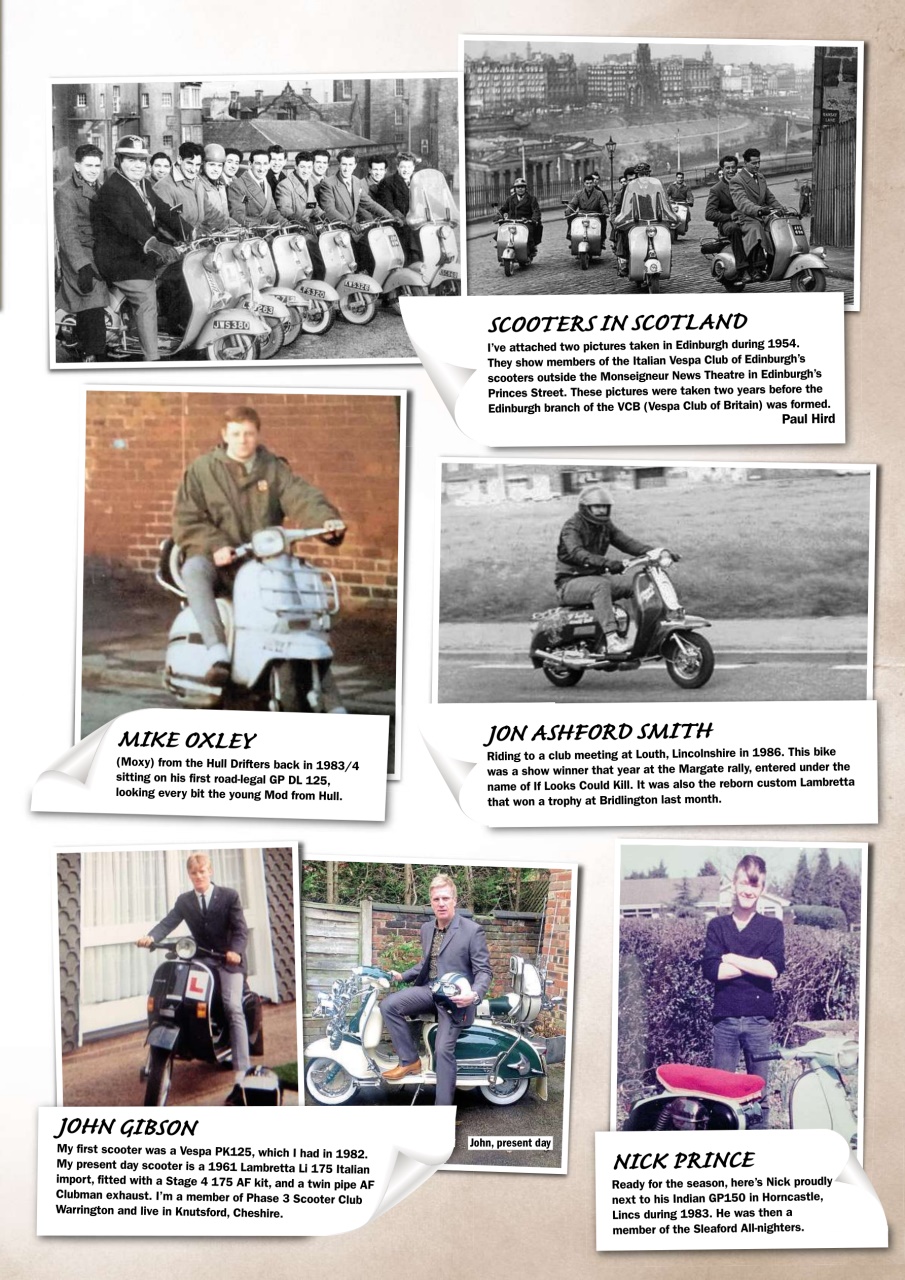 SCOOTERS IN SCOTLAND

I've attached two pictures taken in Edinburgh during 1954. They show members of the Italian Vespa Club of Edinburgh's scooters outside the Monseigneur News Theatre in Edinburgh's Princes Street. These pictures were taken two years before the Edinburgh branch of the VCB (Vespa Club of Britain) was formed.

Paul Hird

MIKE OXLEY

(Moxy) from the Hull Drifters back in 1983/4 sitting on his first road-legal GP DL 125, looking every bit the young Mod from Hull.

JON ASHFORD SMITH

Riding to a club meeting at Louth, Lincolnshire in 1986. This bike was a show winner that year at the Margate rally, entered under the name of If Looks Could Kill. It was also the reborn custom Lambretta that won a trophy at Bridlington last month.

JOHN GIBSON

My first scooter was a Vespa PK125, which I had in 1982. My present day scooter is a 1961 Lambretta Li 175 Italian import, fitted with a Stage 4 175 AF kit, and a twin pipe AF Clubman exhaust. I'm a member of Phase 3 Scooter Club Warrington and live in Knutsford, Cheshire.

John, present day

NICK PRINCE

Ready for the season, here's Nick proudly next to his Indian GP150 in Horncastle, Lincs during 1983. He was then a member of the Sleaford All-nighters.